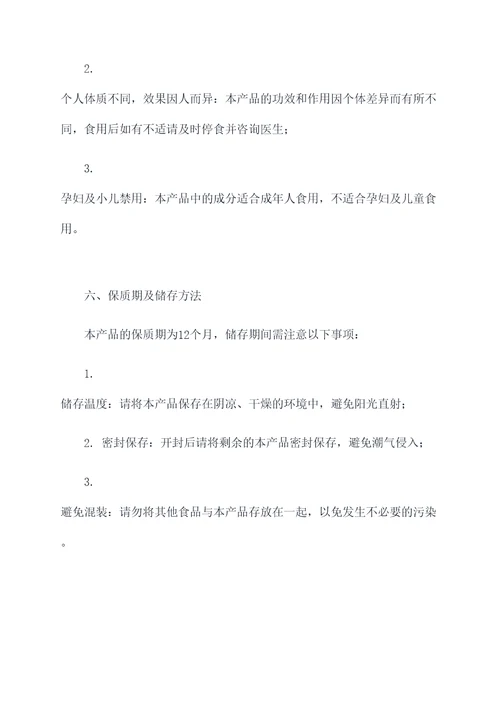 2.

个人体质不同，效果因人而异：本产品的功效和作用因个体差异而有所不同，食用后如有不适请及时停食并咨询医生；

3.

孕妇及小儿禁用：本产品中的成分适合成年人食用，不适合孕妇及儿童食用。

六、保质期及储存方法

本产品的保质期为12个月，储存期间需注意以下事项：

1.

储存温度：请将本产品保存在阴凉、干燥的环境中，避免阳光直射；

2. 密封保存：开封后请将剩余的本产品密封保存，避免潮气侵入；

3.

避免混装：请勿将其他食品与本产品存放在一起，以免发生不必要的污染。